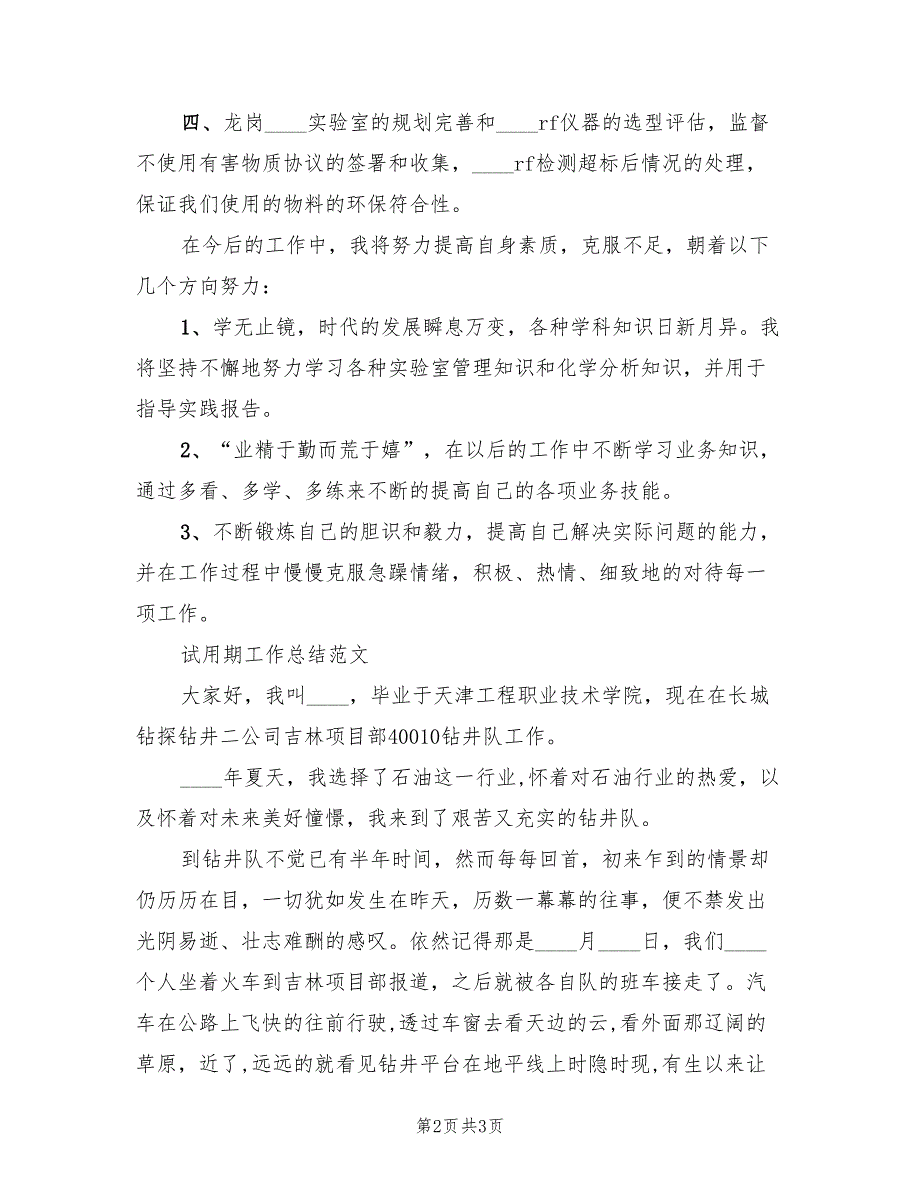 四、龙岗____实验室的规划完善和____rf仪器的选型评估，监督不使用有害物质协议的签署和收集，____rf检测超标后情况的处理，保证我们使用的物料的环保符合性。

在今后的工作中，我将努力提高自身素质，克服不足，朝着以下几个方向努力：

1、学无止镜，时代的发展瞬息万变，各种学科知识日新月异。我将坚持不懈地努力学习各种实验室管理知识和化学分析知识，并用于指导实践报告。

2、“业精于勤而荒于嬉”，在以后的工作中不断学习业务知识，通过多看、多学、多练来不断的提高自己的各项业务技能。

3、不断锻炼自己的胆识和毅力，提高自己解决实际问题的能力，并在工作过程中慢慢克服急躁情绪，积极、热情、细致地的对待每一项工作。

试用期工作总结范文

大家好，我叫____，毕业于天津工程职业技术学院，现在在长城钻探钻井二公司吉林项目部40010钻井队工作。

____年夏天，我选择了石油这一行业，怀着对石油行业的热爱，以及怀着对未来美好憧憬，我来到了艰苦又充实的钻井队。

到钻井队不觉已有半年时间，然而每每回首，初来乍到的情景却仍历历在目，一切犹如发生在昨天，历数一幕幕的往事，便不禁发出光阴易逝、壮志难酬的感叹。依然记得那是____月____日，我们____个人坐着火车到吉林项目部报道，之后就被各自队的班车接走了。汽车在公路上飞快的往前行驶，透过车窗去看天边的云，看外面那辽阔的草原，近了，远远的就看见钻井平台在地平线上时隐时现，有生以来让

第2页 共3页